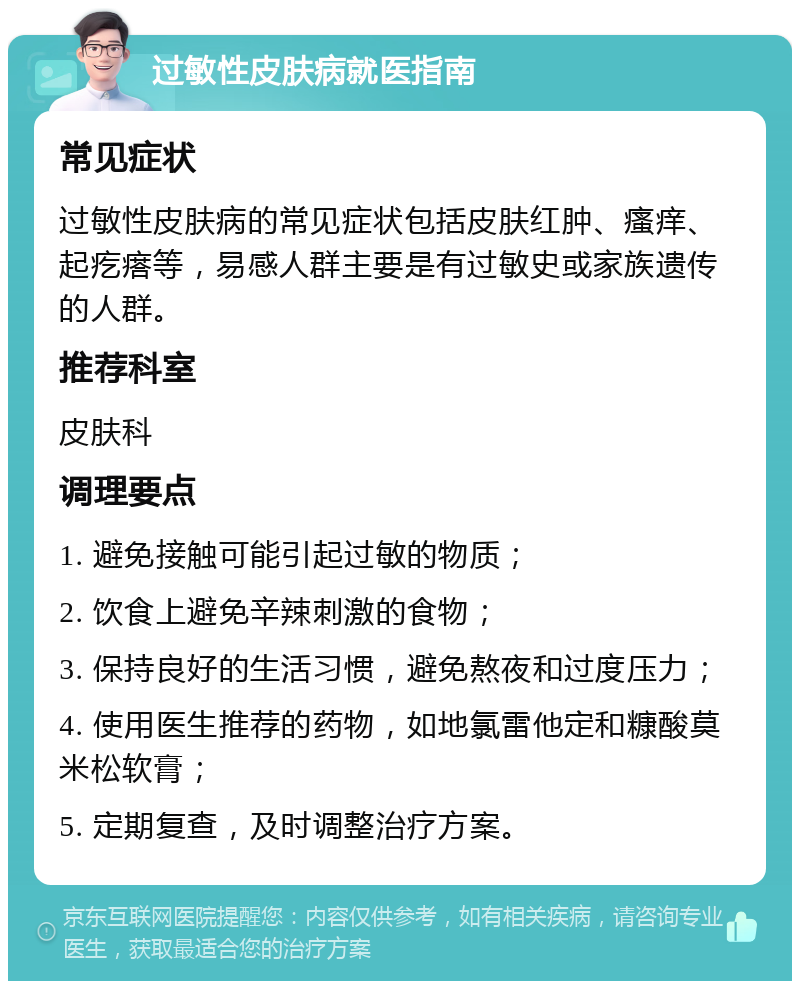 过敏性皮肤病就医指南

常见症状

过敏性皮肤病的常见症状包括皮肤红肿、瘙痒、起疙瘩等，易感人群主要是有过敏史或家族遗传的人群。

推荐科室

皮肤科

调理要点

1. 避免接触可能引起过敏的物质；

2. 饮食上避免辛辣刺激的食物；

3. 保持良好的生活习惯，避免熬夜和过度压力；

4. 使用医生推荐的药物，如地氯雷他定和糠酸莫米松软膏；

5. 定期复查，及时调整治疗方案。

京东互联网医院提醒您：内容仅供参考，如有相关疾病，请咨询专业医生，获取最适合您的治疗方案